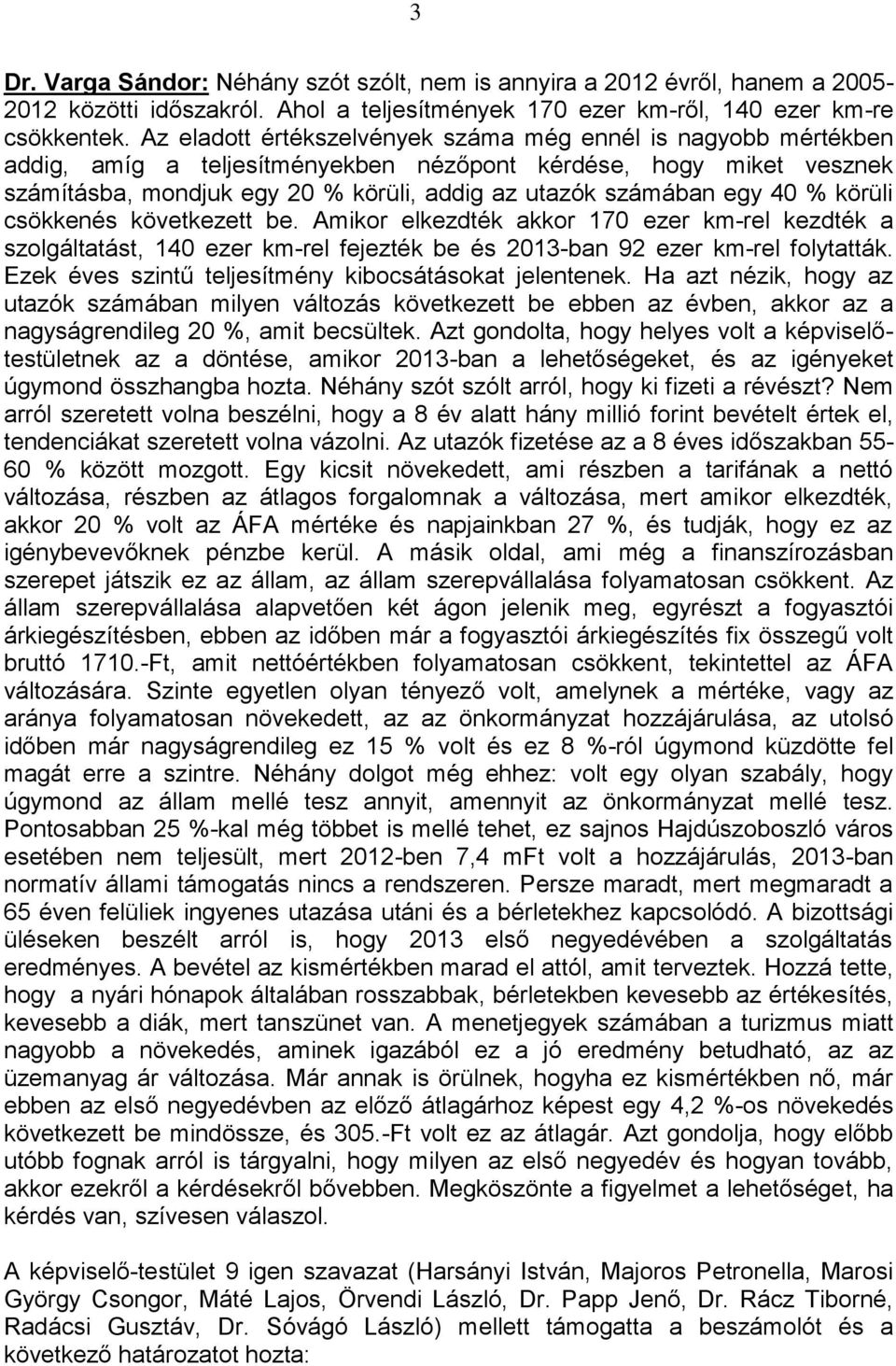 3

Dr. Varga Sándor: Néhány szót szólt, nem is annyira a 2012 évről, hanem a 2005-2012 közötti időszakról. Ahol a teljesítmények 170 ezer km-ről, 140 ezer km-re csökkentek. Az eladott értékszelvények száma még ennél is nagyobb mértékben addig, amíg a teljesítményekben nézőpont kérdése, hogy miket vesznek számításba, mondjuk egy 20 % körüli, addig az utazók számában egy 40 % körüli csökkenés következett be. Amikor elkezdték akkor 170 ezer km-rel kezdték a szolgáltatást, 140 ezer km-rel fejezték be és 2013-ban 92 ezer km-rel folytatták. Ezek éves szintű teljesítmény kibocsátásokat jelentenek. Ha azt nézik, hogy az utazók számában milyen változás következett be ebben az évben, akkor az a nagyságrendileg 20 %, amit becsültek. Azt gondolta, hogy helyes volt a képviselő-testületnek az a döntése, amikor 2013-ban a lehetőségeket, és az igényeket úgymond összhangba hozta. Néhány szót szólt arról, hogy ki fizeti a révészt? Nem arról szeretett volna beszélni, hogy a 8 év alatt hány millió forint bevételt értek el, tendenciákat szeretett volna vázolni. Az utazók fizetése az a 8 éves időszakban 55-60 % között mozgott. Egy kicsit növekedett, ami részben a tarifának a nettó változása, részben az átlagos forgalomnak a változása, mert amikor elkezdték, akkor 20 % volt az ÁFA mértéke és napjainkban 27 %, és tudják, hogy ez az igénybevevőknek pénzbe kerül. A másik oldal, ami még a finanszírozásban szerepet játszik ez az állam, az állam szerepvállalása folyamatosan csökkent. Az állam szerepvállalása alapvetően két ágon jelenik meg, egyrészt a fogyasztói árkiegészítésben, ebben az időben már a fogyasztói árkiegészítés fix összegű volt bruttó 1710.-Ft, amit nettóértékben folyamatosan csökkent, tekintettel az ÁFA változására. Szinte egyetlen olyan tényező volt, amelynek a mértéke, vagy az aránya folyamatosan növekedett, az az önkormányzat hozzájárulása, az utolsó időben már nagyságrendileg ez 15 % volt és ez 8 %-ról úgymond küzdötte fel magát erre a szintre. Néhány dolgot még ehhez: volt egy olyan szabály, hogy úgymond az állam mellé tesz annyit, amennyit az önkormányzat mellé tesz. Pontosabban 25 %-kal még többet is mellé tehet, ez sajnos Hajdúszoboszló város esetében nem teljesült, mert 2012-ben 7,4 mFt volt a hozzájárulás, 2013-ban normatív állami támogatás nincs a rendszeren. Persze maradt, mert megmaradt a 65 éven felüliek ingyenes utazása utáni és a bérletekhez kapcsolódó. A bizottsági üléseken beszélt arról is, hogy 2013 első negyedévében a szolgáltatás eredményes. A bevétel az kismértékben marad el attól, amit terveztek. Hozzá tette, hogy a nyári hónapok általában rosszabbak, bérletekben kevesebb az értékesítés, kevesebb a diák, mert tanszünet van. A menetjegyek számában a turizmus miatt nagyobb a növekedés, aminek igazából ez a jó eredmény betudható, az az üzemanyag ár változása. Már annak is örülnek, hogyha ez kismértékben nő, már ebben az első negyedévben az előző átlagárhoz képest egy 4,2 %-os növekedés következett be mindössze, és 305.-Ft volt ez az átlagár. Azt gondolja, hogy előbb utóbb fognak arról is tárgyalni, hogy milyen az első negyedév és hogyan tovább, akkor ezekről a kérdésekről bővebben. Megköszönte a figyelmet a lehetőséget, ha kérdés van, szívesen válaszol.

A képviselő-testület 9 igen szavazat (Harsányi István, Majoros Petronella, Marosi György Csongor, Máté Lajos, Örvendi László, Dr. Papp Jenő, Dr. Rácz Tiborné, Radácsi Gusztáv, Dr. Sóvágó László) mellett támogatta a beszámolót és a következő határozatot hozta: